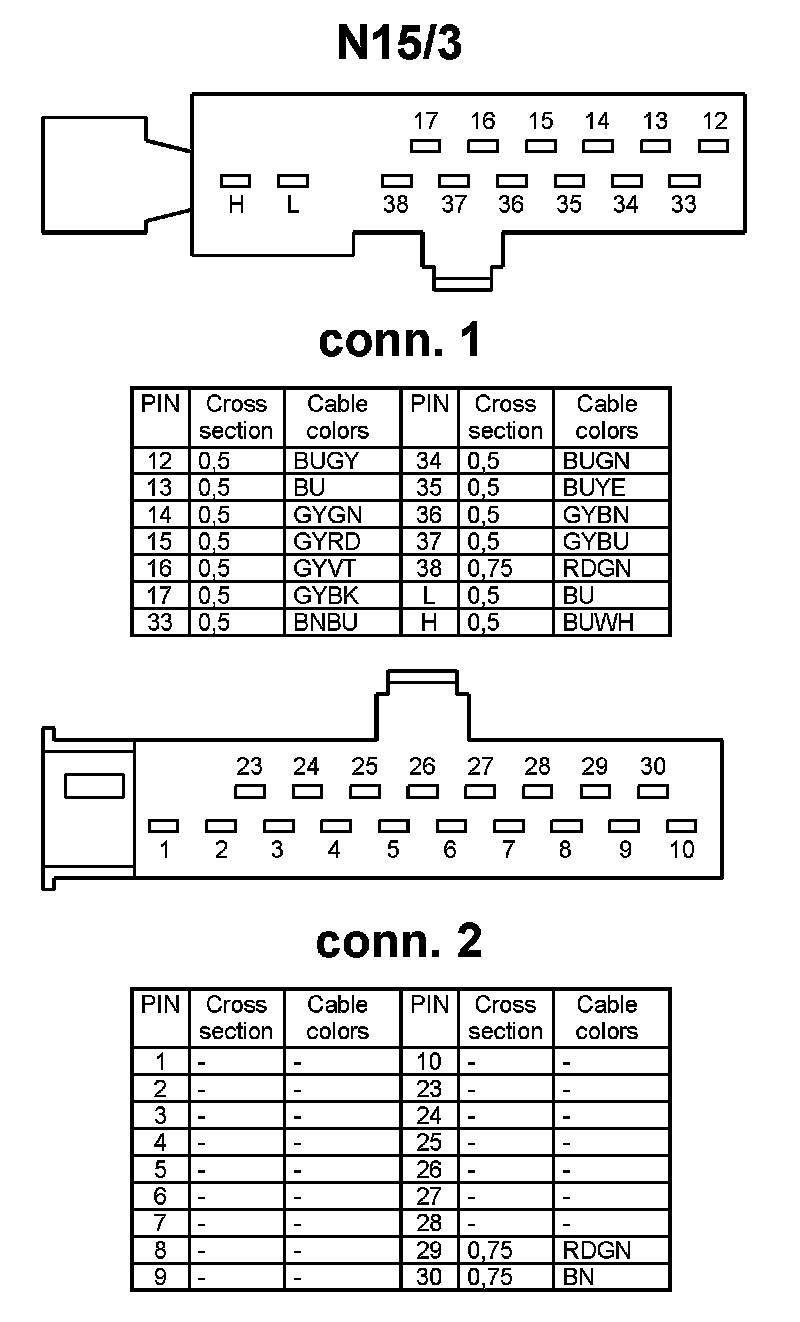 N15/3

17 16 15 14 13 12

H L 38 37 36 35 34 33

conn. 1

| PIN | Cross section | Cable colors | PIN | Cross section | Cable colors |
|---|---|---|---|---|---|
| 12 | 0,5 | BUGY | 34 | 0,5 | BUGN |
| 13 | 0,5 | BU | 35 | 0,5 | BUYE |
| 14 | 0,5 | GYGN | 36 | 0,5 | GYBN |
| 15 | 0,5 | GYRD | 37 | 0,5 | GYBU |
| 16 | 0,5 | GYVT | 38 | 0,75 | RDGN |
| 17 | 0,5 | GYBK | L | 0,5 | BU |
| 33 | 0,5 | BNBU | H | 0,5 | BUWH |

23 24 25 26 27 28 29 30

1 2 3 4 5 6 7 8 9 10

conn. 2

| PIN | Cross section | Cable colors | PIN | Cross section | Cable colors |
|---|---|---|---|---|---|
| 1 | - | - | 10 | - | - |
| 2 | - | - | 23 | - | - |
| 3 | - | - | 24 | - | - |
| 4 | - | - | 25 | - | - |
| 5 | - | - | 26 | - | - |
| 6 | - | - | 27 | - | - |
| 7 | - | - | 28 | - | - |
| 8 | - | - | 29 | 0,75 | RDGN |
| 9 | - | - | 30 | 0,75 | BN |